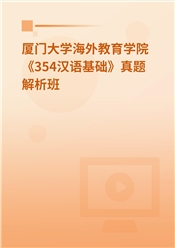 厦门大学海外教育学院《354汉语基础》真题解析班